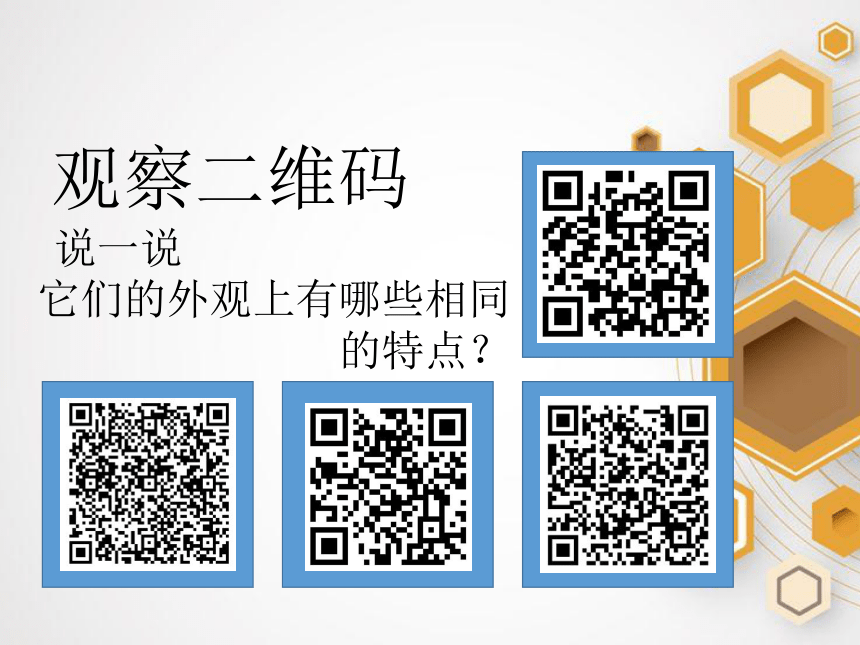 观察二维码

说一说

它们的外观上有哪些相同的特点？